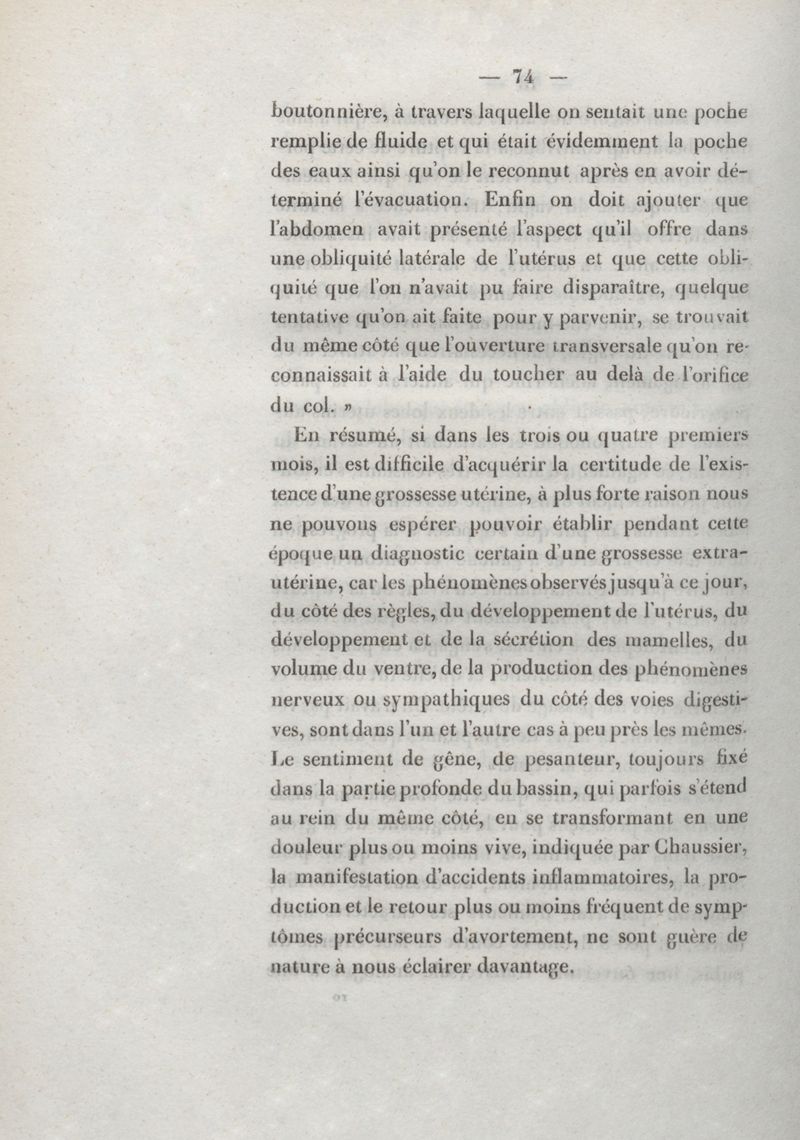 — 74 —

boutonnière, à travers laquelle on sentait une poche remplie de fluide et qui était évidemment la poche des eaux ainsi qu'on le reconnut après en avoir déterminé l'évacuation. Enfin on doit ajouter que l'abdomen avait présenté l'aspect qu'il offre dans une obliquité latérale de l'utérus et que cette obliquité que l'on n'avait pu faire disparaître, quelque tentative qu'on ait faite pour y parvenir, se trouvait du même côté que l'ouverture transversale qu'on reconnaissait à l'aide du toucher au delà de l'orifice du col. »

En résumé, si dans les trois ou quatre premiers mois, il est difficile d'acquérir la certitude de l'existence d'une grossesse utérine, à plus forte raison nous ne pouvons espérer pouvoir établir pendant cette époque un diagnostic certain d'une grossesse extra-utérine, car les phénomènes observés jusqu'à ce jour, du côté des règles, du développement de l'utérus, du développement et de la sécrétion des mamelles, du volume du ventre, de la production des phénomènes nerveux ou sympathiques du côté des voies digestives, sont dans l'un et l'autre cas à peu près les mêmes. Le sentiment de gêne, de pesanteur, toujours fixé dans la partie profonde du bassin, qui parfois s'étend au rein du même côté, en se transformant en une douleur plus ou moins vive, indiquée par Chaussier, la manifestation d'accidents inflammatoires, la production et le retour plus ou moins fréquent de symptômes précurseurs d'avortement, ne sont guère de nature à nous éclairer davantage.